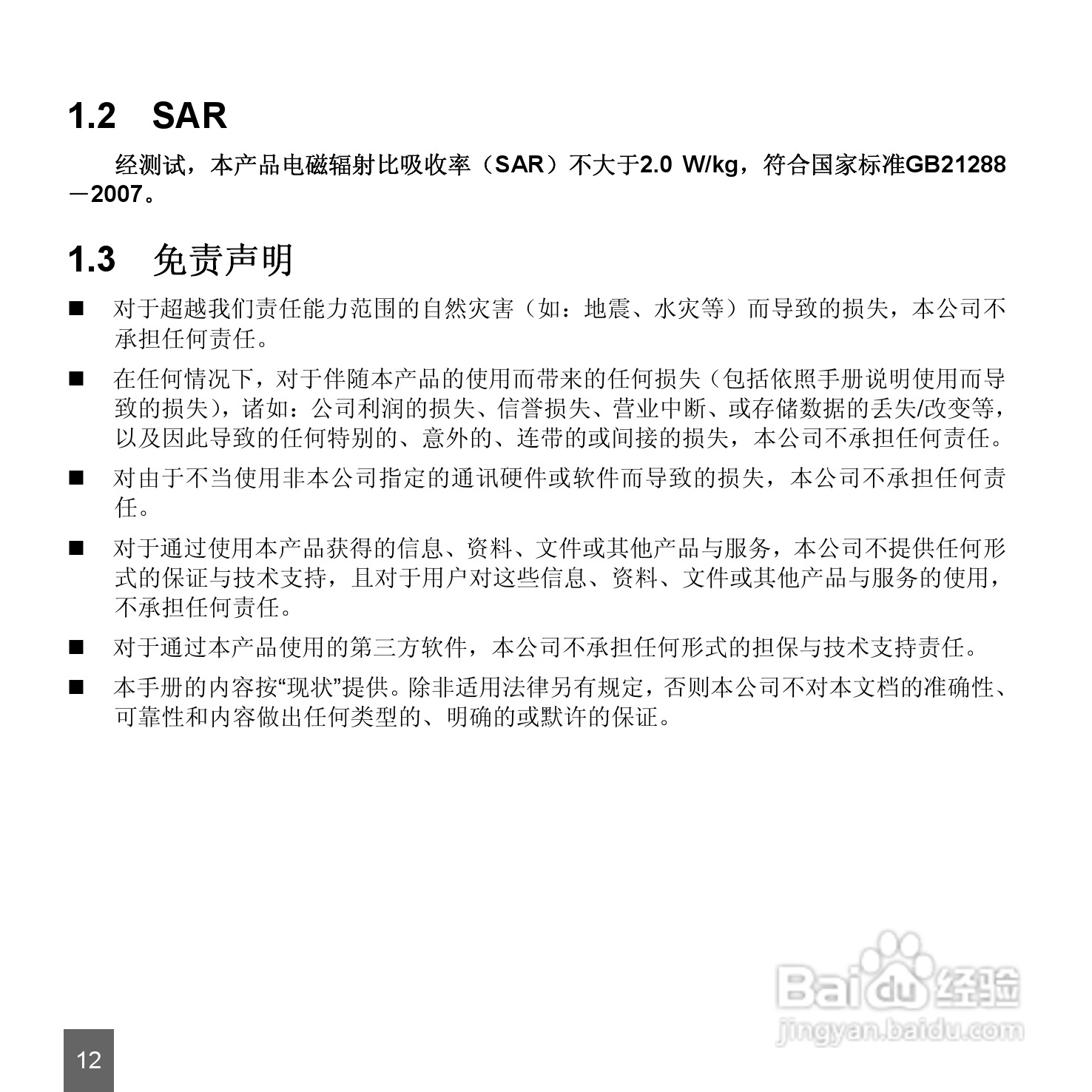 1.2 SAR

经测试，本产品电磁辐射比吸收率（SAR）不大于2.0 W/kg，符合国家标准GB21288－2007。

1.3 免责声明

■ 对于超越我们责任能力范围的自然灾害（如：地震、水灾等）而导致的损失，本公司不承担任何责任。

■ 在任何情况下，对于伴随本产品的使用而带来的任何损失（包括依照手册说明使用而导致的损失），诸如：公司利润的损失、信誉损失、营业中断、或存储数据的丢失/改变等，以及因此导致的任何特别的、意外的、连带的或间接的损失，本公司不承担任何责任。

■ 对由于不当使用非本公司指定的通讯硬件或软件而导致的损失，本公司不承担任何责任。

■ 对于通过使用本产品获得的信息、资料、文件或其他产品与服务，本公司不提供任何形式的保证与技术支持，且对于用户对这些信息、资料、文件或其他产品与服务的使用，不承担任何责任。

■ 对于通过本产品使用的第三方软件，本公司不承担任何形式的担保与技术支持责任。

■ 本手册的内容按“现状”提供。除非适用法律另有规定，否则本公司不对本文档的准确性、可靠性和内容做出任何类型的、明确的或默许的保证。

Baidu经验
jingyan.baidu.com

12